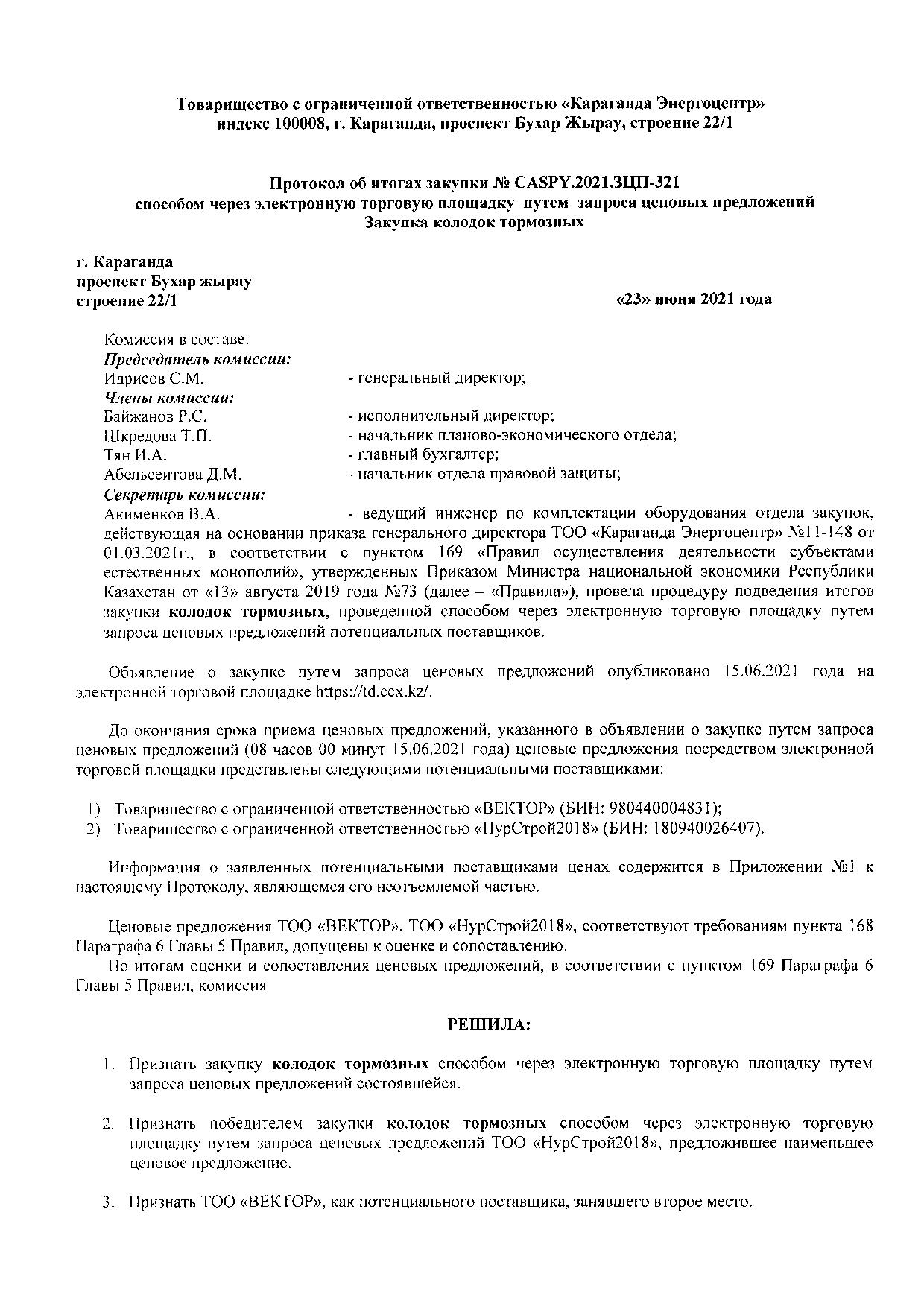 Товарищество с ограниченной ответственностью «Караганда Энергоцентр»
индекс 100008, г. Караганда, проспект Бухар Жырау, строение 22/1

Протокол об итогах закупки № CASPY.2021.ЗЦП-321
способом через электронную торговую площадку путем запроса ценовых предложений
Закупка колодок тормозных

г. Караганда
проспект Бухар жырау
строение 22/1 «23» июня 2021 года

Комиссия в составе:
Председатель комиссии:
Идрисов С.М. - генеральный директор;
Члены комиссии:
Байжанов Р.С. - исполнительный директор;
Шкредова Т.П. - начальник планово-экономического отдела;
Тян И.А. - главный бухгалтер;
Абельсеитова Д.М. - начальник отдела правовой защиты;
Секретарь комиссии:
Акименков В.А. - ведущий инженер по комплектации оборудования отдела закупок, действующая на основании приказа генерального директора ТОО «Караганда Энергоцентр» №11-148 от 01.03.2021г., в соответствии с пунктом 169 «Правил осуществления деятельности субъектами естественных монополий», утвержденных Приказом Министра национальной экономики Республики Казахстан от «13» августа 2019 года №73 (далее – «Правила»), провела процедуру подведения итогов закупки колодок тормозных, проведенной способом через электронную торговую площадку путем запроса ценовых предложений потенциальных поставщиков.

Объявление о закупке путем запроса ценовых предложений опубликовано 15.06.2021 года на электронной торговой площадке https://td.ccx.kz/.

До окончания срока приема ценовых предложений, указанного в объявлении о закупке путем запроса ценовых предложений (08 часов 00 минут 15.06.2021 года) ценовые предложения посредством электронной торговой площадки представлены следующими потенциальными поставщиками:

1) Товарищество с ограниченной ответственностью «ВЕКТОР» (БИН: 980440004831);
2) Товарищество с ограниченной ответственностью «НурСтрой2018» (БИН: 180940026407).

Информация о заявленных потенциальными поставщиками ценах содержится в Приложении №1 к настоящему Протоколу, являющемся его неотъемлемой частью.

Ценовые предложения ТОО «ВЕКТОР», ТОО «НурСтрой2018», соответствуют требованиям пункта 168 Параграфа 6 Главы 5 Правил, допущены к оценке и сопоставлению.
По итогам оценки и сопоставления ценовых предложений, в соответствии с пунктом 169 Параграфа 6 Главы 5 Правил, комиссия

РЕШИЛА:

1. Признать закупку колодок тормозных способом через электронную торговую площадку путем запроса ценовых предложений состоявшейся.

2. Признать победителем закупки колодок тормозных способом через электронную торговую площадку путем запроса ценовых предложений ТОО «НурСтрой2018», предложившее наименьшее ценовое предложение.

3. Признать ТОО «ВЕКТОР», как потенциального поставщика, занявшего второе место.